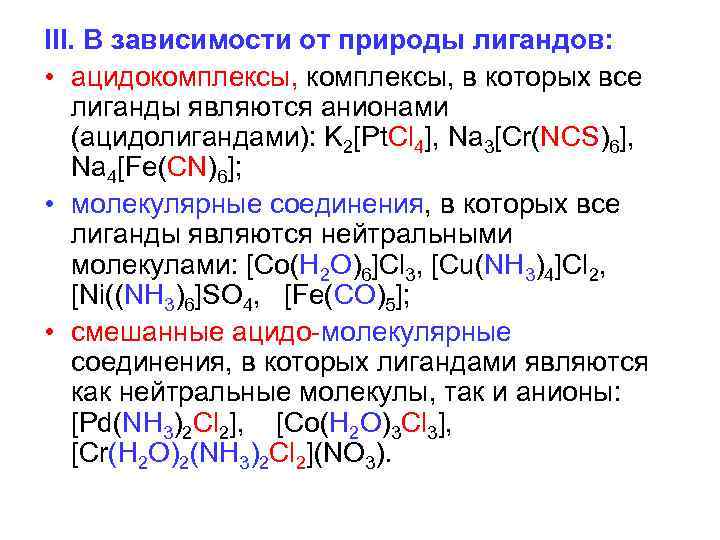 III. В зависимости от природы лигандов:

• ацидокомплексы, комплексы, в которых все лиганды являются анионами (ацидолигандами): $K_2[PtCl_4]$, $Na_3[Cr(NCS)_6]$, $Na_4[Fe(CN)_6]$;

• молекулярные соединения, в которых все лиганды являются нейтральными молекулами: $[Co(H_2O)_6]Cl_3$, $[Cu(NH_3)_4]Cl_2$, $[Ni((NH_3)_6]SO_4$, $[Fe(CO)_5]$;

• смешанные ацидо-молекулярные соединения, в которых лигандами являются как нейтральные молекулы, так и анионы: $[Pd(NH_3)_2Cl_2]$, $[Co(H_2O)_3Cl_3]$, $[Cr(H_2O)_2(NH_3)_2Cl_2](NO_3)$.